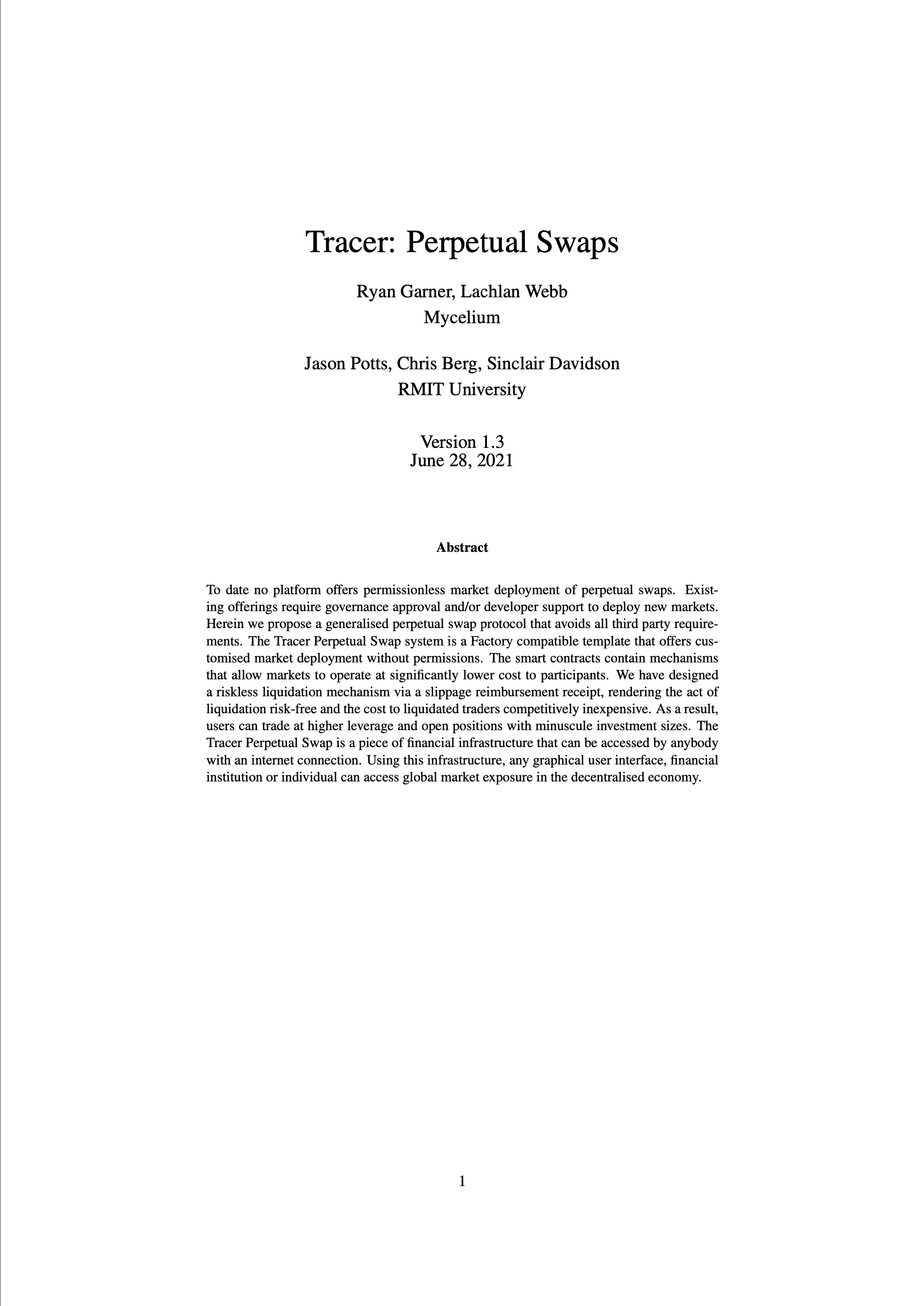 Tracer: Perpetual Swaps

Ryan Garner, Lachlan Webb
Mycelium

Jason Potts, Chris Berg, Sinclair Davidson
RMIT University

Version 1.3
June 28, 2021

Abstract

To date no platform offers permissionless market deployment of perpetual swaps. Existing offerings require governance approval and/or developer support to deploy new markets. Herein we propose a generalised perpetual swap protocol that avoids all third party requirements. The Tracer Perpetual Swap system is a Factory compatible template that offers customised market deployment without permissions. The smart contracts contain mechanisms that allow markets to operate at significantly lower cost to participants. We have designed a riskless liquidation mechanism via a slippage reimbursement receipt, rendering the act of liquidation risk-free and the cost to liquidated traders competitively inexpensive. As a result, users can trade at higher leverage and open positions with minuscule investment sizes. The Tracer Perpetual Swap is a piece of financial infrastructure that can be accessed by anybody with an internet connection. Using this infrastructure, any graphical user interface, financial institution or individual can access global market exposure in the decentralised economy.

1